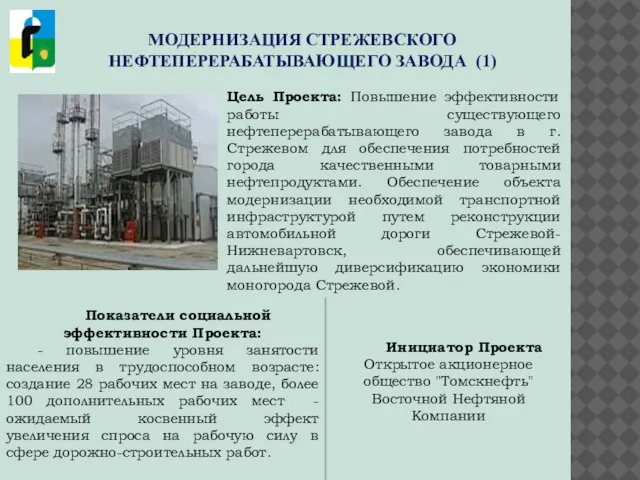 МОДЕРНИЗАЦИЯ СТРЕЖЕВСКОГО НЕФТЕПЕРЕРАБАТЫВАЮЩЕГО ЗАВОДА (1)

Цель Проекта: Повышение эффективности работы существующего нефтеперерабатывающего завода в г. Стрежевом для обеспечения потребностей города качественными товарными нефтепродуктами. Обеспечение объекта модернизации необходимой транспортной инфраструктурой путем реконструкции автомобильной дороги Стрежевой-Нижневартовск, обеспечивающей дальнейшую диверсификацию экономики моногорода Стрежевой.

Показатели социальной эффективности Проекта:
- повышение уровня занятости населения в трудоспособном возрасте: создание 28 рабочих мест на заводе, более 100 дополнительных рабочих мест - ожидаемый косвенный эффект увеличения спроса на рабочую силу в сфере дорожно-строительных работ.

Инициатор Проекта
Открытое акционерное общество "Томскнефть" Восточной Нефтяной Компании